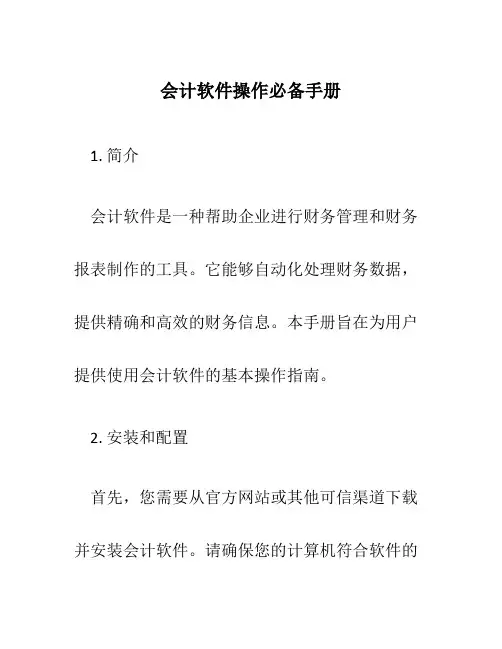 会计软件操作必备手册

1. 简介

会计软件是一种帮助企业进行财务管理和财务报表制作的工具。它能够自动化处理财务数据，提供精确和高效的财务信息。本手册旨在为用户提供使用会计软件的基本操作指南。

2. 安装和配置

首先，您需要从官方网站或其他可信渠道下载并安装会计软件。请确保您的计算机符合软件的